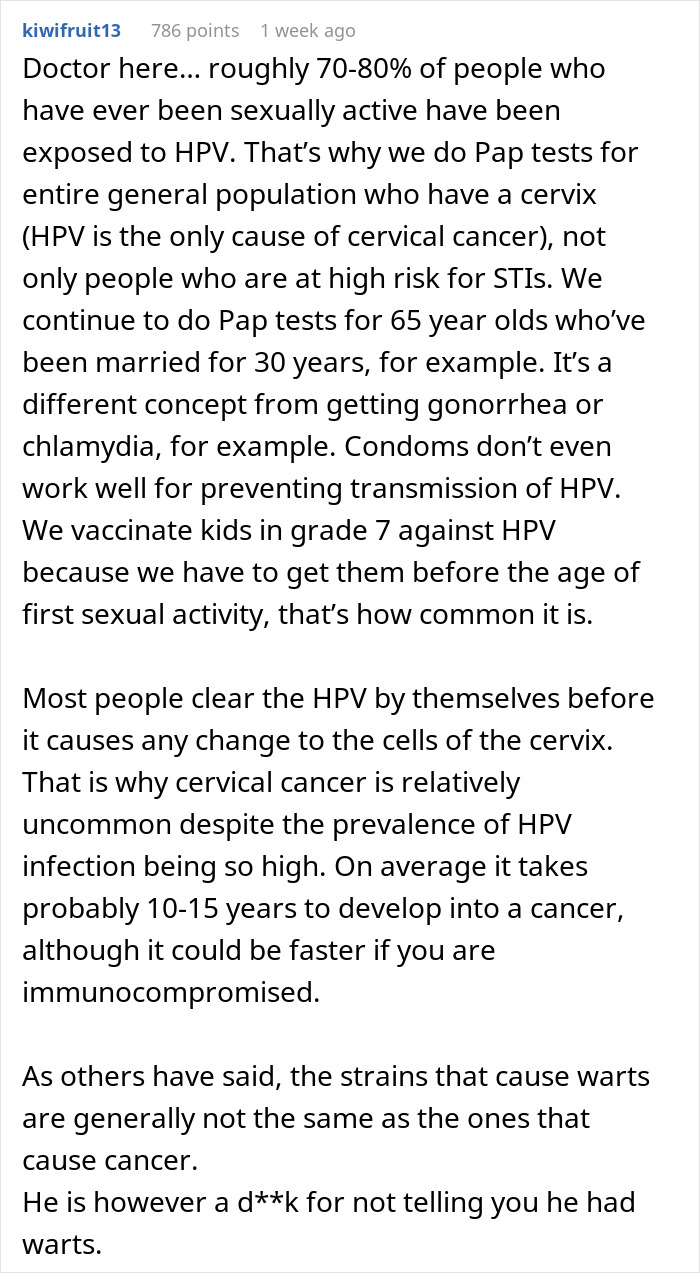 kiwifruit13 786 points 1 week ago

Doctor here... roughly 70-80% of people who have ever been sexually active have been exposed to HPV. That's why we do Pap tests for entire general population who have a cervix (HPV is the only cause of cervical cancer), not only people who are at high risk for STIs. We continue to do Pap tests for 65 year olds who've been married for 30 years, for example. It's a different concept from getting gonorrhea or chlamydia, for example. Condoms don't even work well for preventing transmission of HPV. We vaccinate kids in grade 7 against HPV because we have to get them before the age of first sexual activity, that's how common it is.

Most people clear the HPV by themselves before it causes any change to the cells of the cervix. That is why cervical cancer is relatively uncommon despite the prevalence of HPV infection being so high. On average it takes probably 10-15 years to develop into a cancer, although it could be faster if you are immunocompromised.

As others have said, the strains that cause warts are generally not the same as the ones that cause cancer.
He is however a d**k for not telling you he had warts.